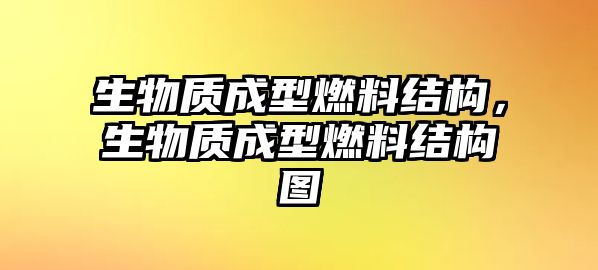 生物质成型燃料结构，生物质成型燃料结构图